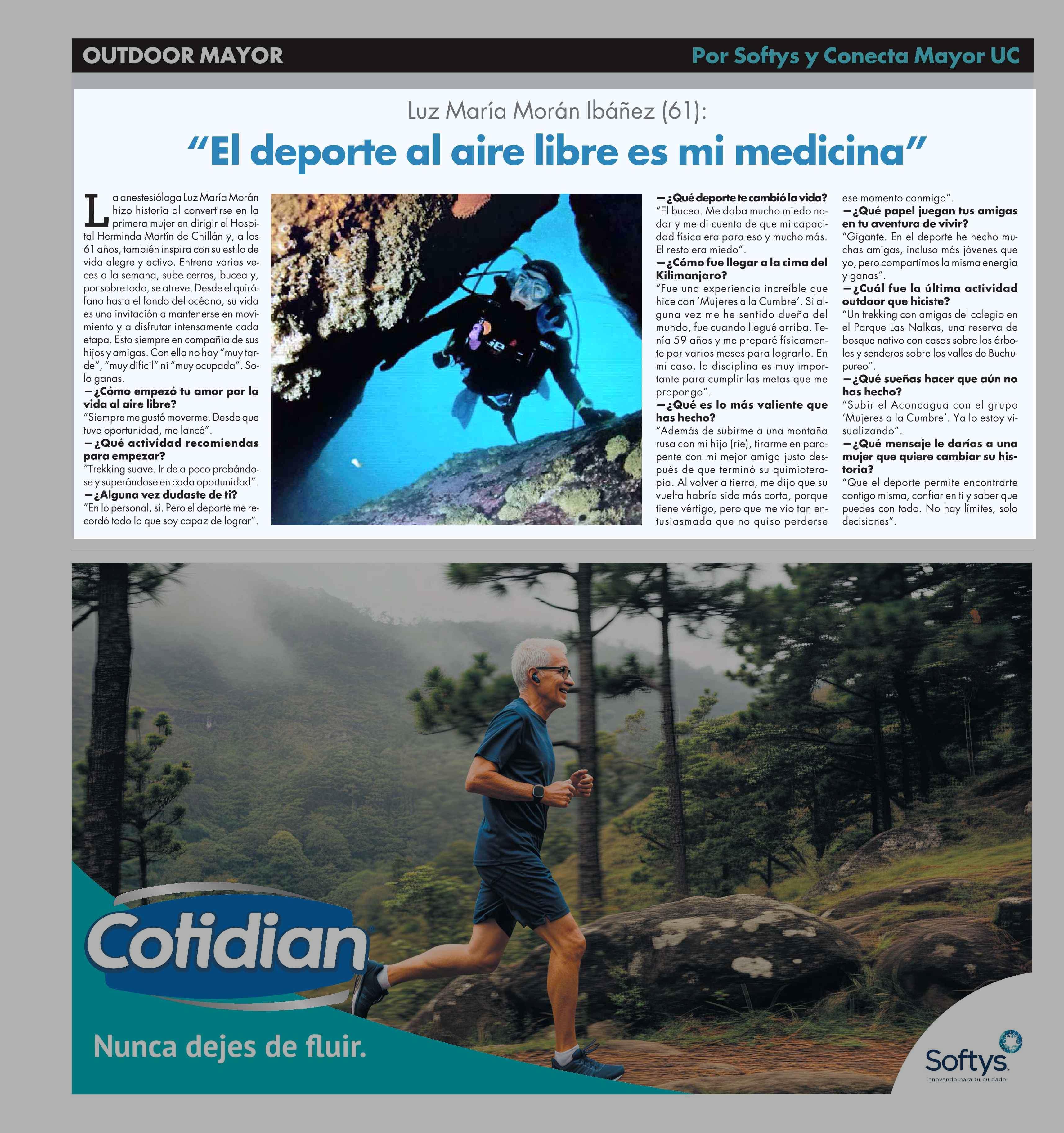 OUTDOOR MAYOR

Por Softys y Conecta Mayor UC

Luz María Morán Ibáñez (61):

"El deporte al aire libre es mi medicina"

La anestesióloga Luz María Morán hizo historia al convertirse en la primera mujer en dirigir el Hospital Herminda Martín de Chillán y, a los 61 años, también inspira con su estilo de vida alegre y activo. Entrena varias veces a la semana, sube cerros, bucea y, por sobre todo, se atreve. Desde el quirófano hasta el fondo del océano, su vida es una invitación a mantenerse en movimiento y a disfrutar intensamente cada etapa. Esto siempre en compañía de sus hijos y amigas. Con ella no hay "muy tarde", "muy difícil" ni "muy ocupada". Solo ganas.

—¿Cómo empezó tu amor por la vida al aire libre?
"Siempre me gustó moverme. Desde que tuve oportunidad, me lancé".

—¿Qué actividad recomiendas para empezar?
"Trekking suave. Ir de a poco probándose y superándose en cada oportunidad".

—¿Alguna vez dudaste de ti?
"En lo personal, sí. Pero el deporte me recordó todo lo que soy capaz de lograr".

—¿Qué deporte te cambió la vida?
"El buceo. Me daba mucho miedo nadar y me di cuenta de que mi capacidad física era para eso y mucho más. El resto era miedo".

—¿Cómo fue llegar a la cima del Kilimanjaro?
"Fue una experiencia increíble que hice con 'Mujeres a la Cumbre'. Si alguna vez me he sentido dueña del mundo, fue cuando llegué arriba. Tenía 59 años y me preparé físicamente por varios meses para lograrlo. En mi caso, la disciplina es muy importante para cumplir las metas que me propongo".

—¿Qué es lo más valiente que has hecho?
"Además de subirme a una montaña rusa con mi hijo (ríe), tirarme en parapente con mi mejor amiga justo después de que terminó su quimioterapia. Al volver a tierra, me dijo que su vuelta habría sido más corta, porque tiene vértigo, pero que me vio tan entusiasmada que no quiso perderse ese momento conmigo".

—¿Qué papel juegan tus amigas en tu aventura de vivir?
"Gigante. En el deporte he hecho muchas amigas, incluso más jóvenes que yo, pero compartimos la misma energía y ganas".

—¿Cuál fue la última actividad outdoor que hiciste?
"Un trekking con amigas del colegio en el Parque Las Nalkas, una reserva de bosque nativo con casas sobre los árboles y senderos sobre los valles de Buchupureo".

—¿Qué sueñas hacer que aún no has hecho?
"Subir el Aconcagua con el grupo 'Mujeres a la Cumbre'. Ya lo estoy visualizando".

—¿Qué mensaje le darías a una mujer que quiere cambiar su historia?
"Que el deporte permite encontrarte contigo misma, confiar en ti y saber que puedes con todo. No hay límites, solo decisiones".

Cotidian

Nunca dejes de fluir.

Softys
Innovando para tu cuidado